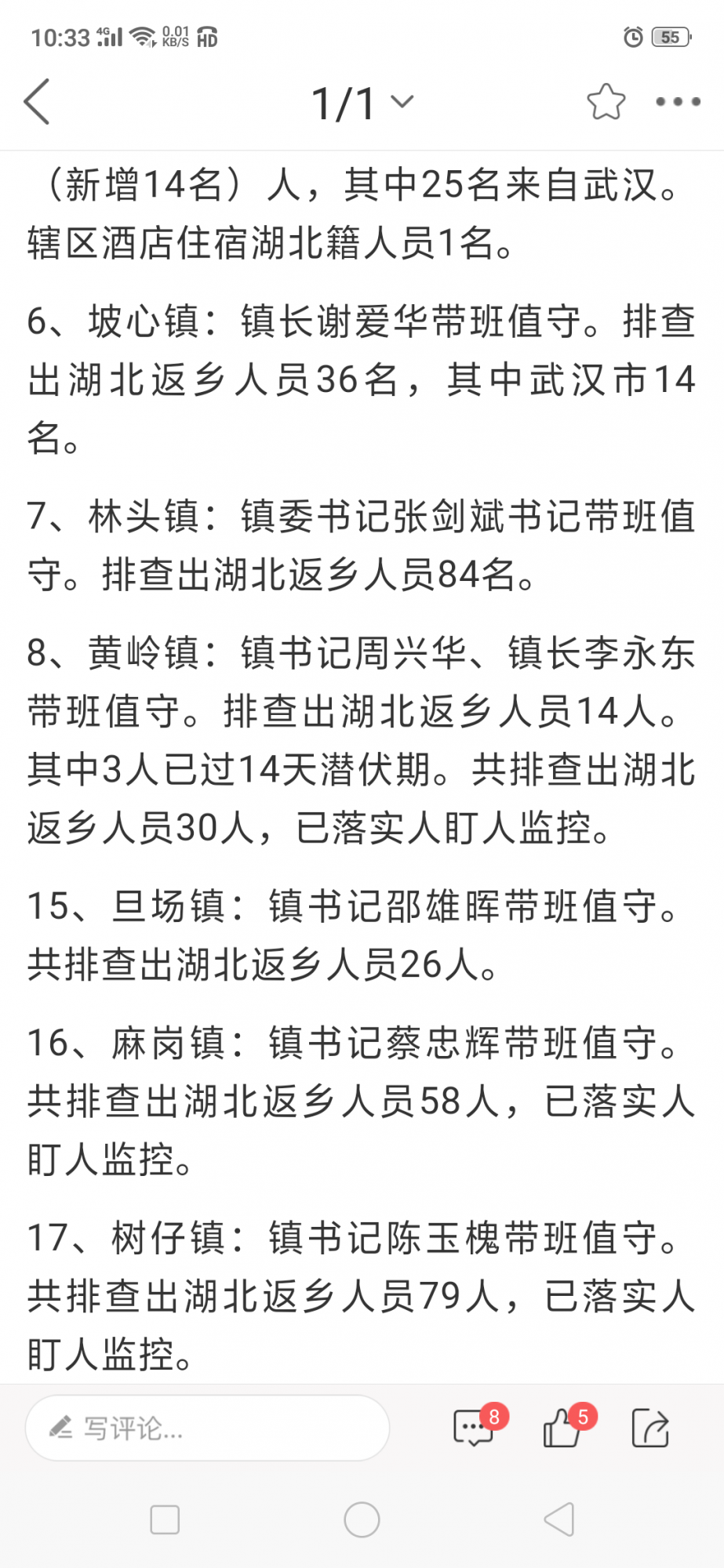 10:33 4G 0.01 KB/S HD 55

1/1

（新增14名）人，其中25名来自武汉。辖区酒店住宿湖北籍人员1名。

6、坡心镇：镇长谢爱华带班值守。排查出湖北返乡人员36名，其中武汉市14名。

7、林头镇：镇委书记张剑斌书记带班值守。排查出湖北返乡人员84名。

8、黄岭镇：镇书记周兴华、镇长李永东带班值守。排查出湖北返乡人员14人。其中3人已过14天潜伏期。共排查出湖北返乡人员30人，已落实人盯人监控。

15、旦场镇：镇书记邵雄晖带班值守。共排查出湖北返乡人员26人。

16、麻岗镇：镇书记蔡忠辉带班值守。共排查出湖北返乡人员58人，已落实人盯人监控。

17、树仔镇：镇书记陈玉槐带班值守。共排查出湖北返乡人员79人，已落实人盯人监控。

写评论...
8
5